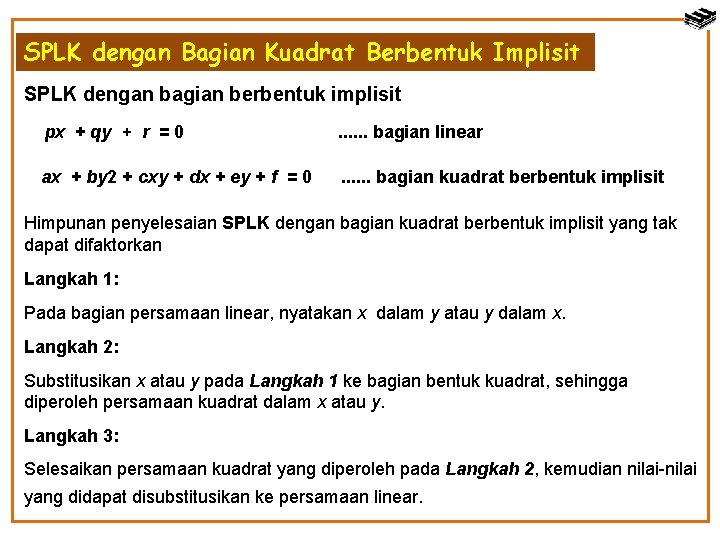 SPLK dengan Bagian Kuadrat Berbentuk Implisit

SPLK dengan bagian berbentuk implisit

$px + qy + r = 0$ ...... bagian linear

$ax + by2 + cxy + dx + ey + f = 0$ ...... bagian kuadrat berbentuk implisit

Himpunan penyelesaian SPLK dengan bagian kuadrat berbentuk implisit yang tak dapat difaktorkan

Langkah 1:

Pada bagian persamaan linear, nyatakan x dalam y atau y dalam x.

Langkah 2:

Substitusikan x atau y pada Langkah 1 ke bagian bentuk kuadrat, sehingga diperoleh persamaan kuadrat dalam x atau y.

Langkah 3:

Selesaikan persamaan kuadrat yang diperoleh pada Langkah 2, kemudian nilai-nilai yang didapat disubstitusikan ke persamaan linear.